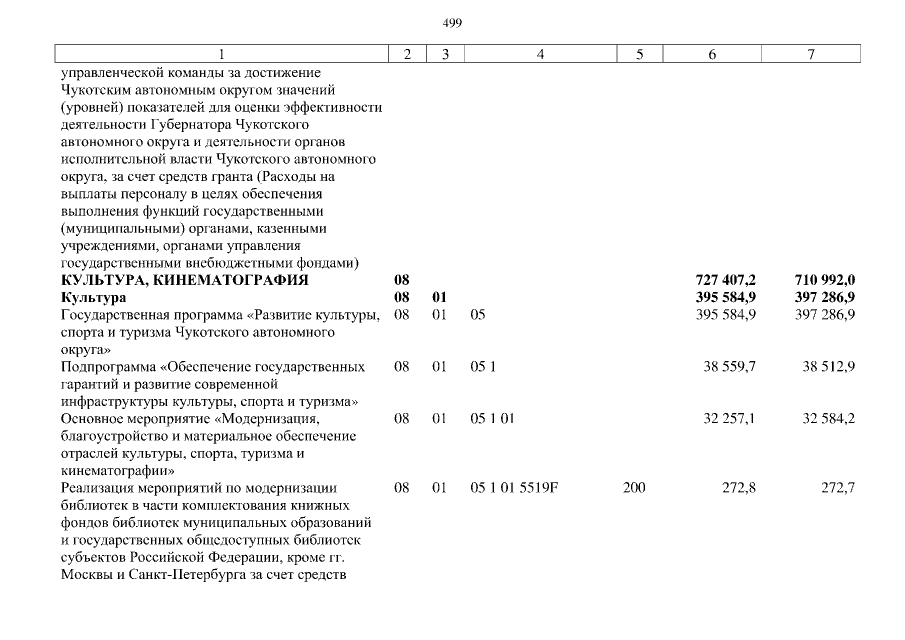 499

| 1 | 2 | 3 | 4 | 5 | 6 | 7 |
|---|---|---|---|---|---|---|
| управленческой команды за достижение Чукотским автономным округом значений (уровней) показателей для оценки эффективности деятельности Губернатора Чукотского автономного округа и деятельности органов исполнительной власти Чукотского автономного округа, за счет средств гранта (Расходы на выплаты персоналу в целях обеспечения выполнения функций государственными (муниципальными) органами, казенными учреждениями, органами управления государственными внебюджетными фондами) | | | | | | |
| **КУЛЬТУРА, КИНЕМАТОГРАФИЯ** | **08** | | | | **727 407,2** | **710 992,0** |
| **Культура** | **08** | **01** | | | **395 584,9** | **397 286,9** |
| Государственная программа «Развитие культуры, спорта и туризма Чукотского автономного округа» | 08 | 01 | 05 | | 395 584,9 | 397 286,9 |
| Подпрограмма «Обеспечение государственных гарантий и развитие современной инфраструктуры культуры, спорта и туризма» | 08 | 01 | 05 1 | | 38 559,7 | 38 512,9 |
| Основное мероприятие «Модернизация, благоустройство и материальное обеспечение отраслей культуры, спорта, туризма и кинематографии» | 08 | 01 | 05 1 01 | | 32 257,1 | 32 584,2 |
| Реализация мероприятий по модернизации библиотек в части комплектования книжных фондов библиотек муниципальных образований и государственных общедоступных библиотек субъектов Российской Федерации, кроме гг. Москвы и Санкт-Петербурга за счет средств | 08 | 01 | 05 1 01 5519F | 200 | 272,8 | 272,7 |